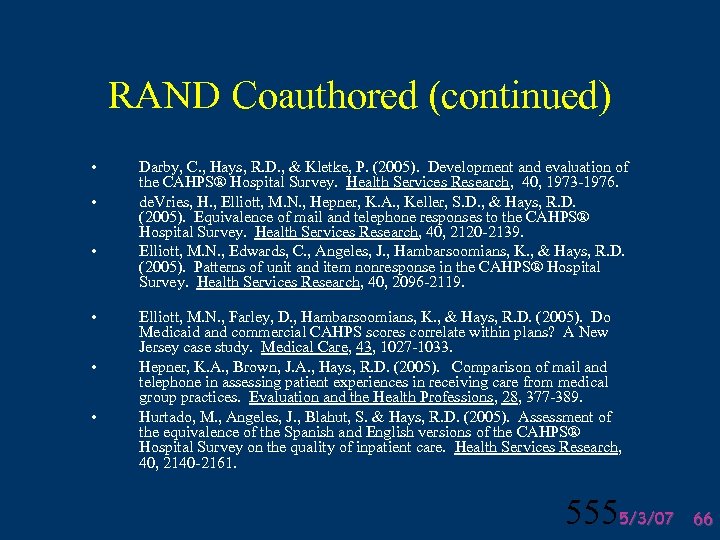 RAND Coauthored (continued)

• Darby, C., Hays, R.D., & Kletke, P. (2005). Development and evaluation of the CAHPS® Hospital Survey. Health Services Research, 40, 1973-1976.

• deVries, H., Elliott, M.N., Hepner, K.A., Keller, S.D., & Hays, R.D. (2005). Equivalence of mail and telephone responses to the CAHPS® Hospital Survey. Health Services Research, 40, 2120-2139.

• Elliott, M.N., Edwards, C., Angeles, J., Hambarsoomians, K., & Hays, R.D. (2005). Patterns of unit and item nonresponse in the CAHPS® Hospital Survey. Health Services Research, 40, 2096-2119.

• Elliott, M.N., Farley, D., Hambarsoomians, K., & Hays, R.D. (2005). Do Medicaid and commercial CAHPS scores correlate within plans? A New Jersey case study. Medical Care, 43, 1027-1033.

• Hepner, K.A., Brown, J.A., Hays, R.D. (2005). Comparison of mail and telephone in assessing patient experiences in receiving care from medical group practices. Evaluation and the Health Professions, 28, 377-389.

• Hurtado, M., Angeles, J., Blahut, S. & Hays, R.D. (2005). Assessment of the equivalence of the Spanish and English versions of the CAHPS® Hospital Survey on the quality of inpatient care. Health Services Research, 40, 2140-2161.

555 5/3/07 66